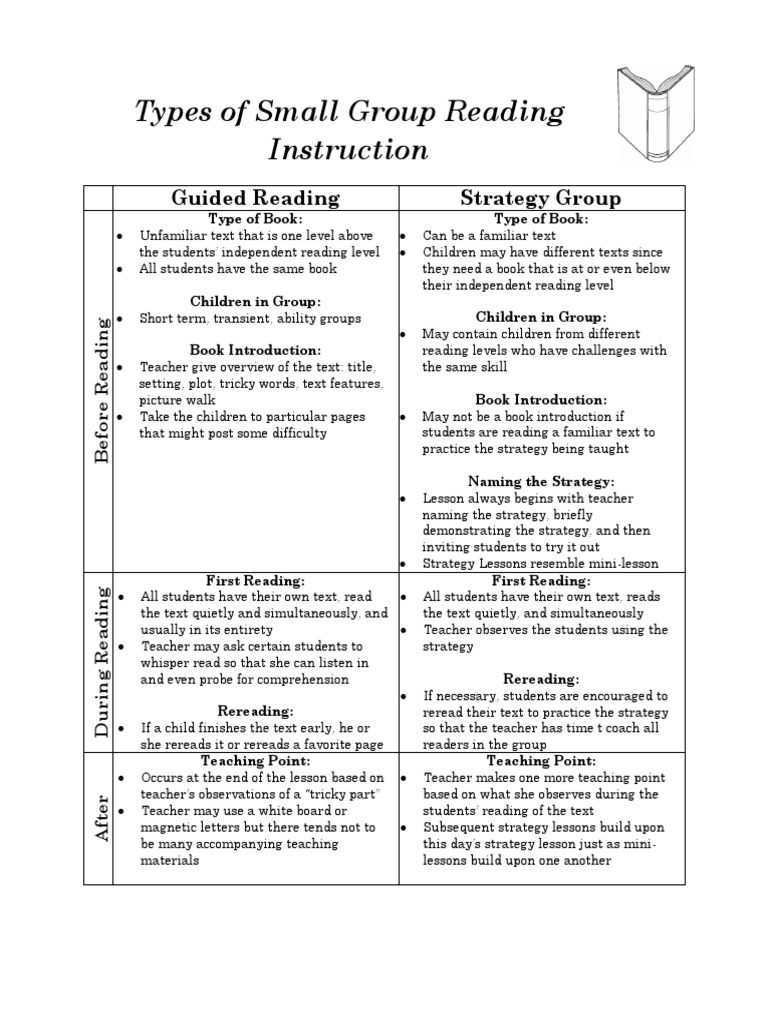 Types of Small Group Reading Instruction

| | Guided Reading | Strategy Group |
|---|---|---|
| Before Reading | **Type of Book:** • Unfamiliar text that is one level above the students' independent reading level • All students have the same book **Children in Group:** • Short term, transient, ability groups **Book Introduction:** • Teacher give overview of the text: title, setting, plot, tricky words, text features, picture walk • Take the children to particular pages that might post some difficulty | **Type of Book:** • Can be a familiar text • Children may have different texts since they need a book that is at or even below their independent reading level **Children in Group:** • May contain children from different reading levels who have challenges with the same skill **Book Introduction:** • May not be a book introduction if students are reading a familiar text to practice the strategy being taught **Naming the Strategy:** • Lesson always begins with teacher naming the strategy, briefly demonstrating the strategy, and then inviting students to try it out • Strategy Lessons resemble mini-lesson |
| During Reading | **First Reading:** • All students have their own text, read the text quietly and simultaneously, and usually in its entirety • Teacher may ask certain students to whisper read so that she can listen in and even probe for comprehension **Rereading:** • If a child finishes the text early, he or she rereads it or rereads a favorite page | **First Reading:** • All students have their own text, reads the text quietly, and simultaneously • Teacher observes the students using the strategy **Rereading:** • If necessary, students are encouraged to reread their text to practice the strategy so that the teacher has time t coach all readers in the group |
| After | **Teaching Point:** • Occurs at the end of the lesson based on teacher's observations of a "tricky part" • Teacher may use a white board or magnetic letters but there tends not to be many accompanying teaching materials | **Teaching Point:** • Teacher makes one more teaching point based on what she observes during the students' reading of the text • Subsequent strategy lessons build upon this day's strategy lesson just as mini-lessons build upon one another |